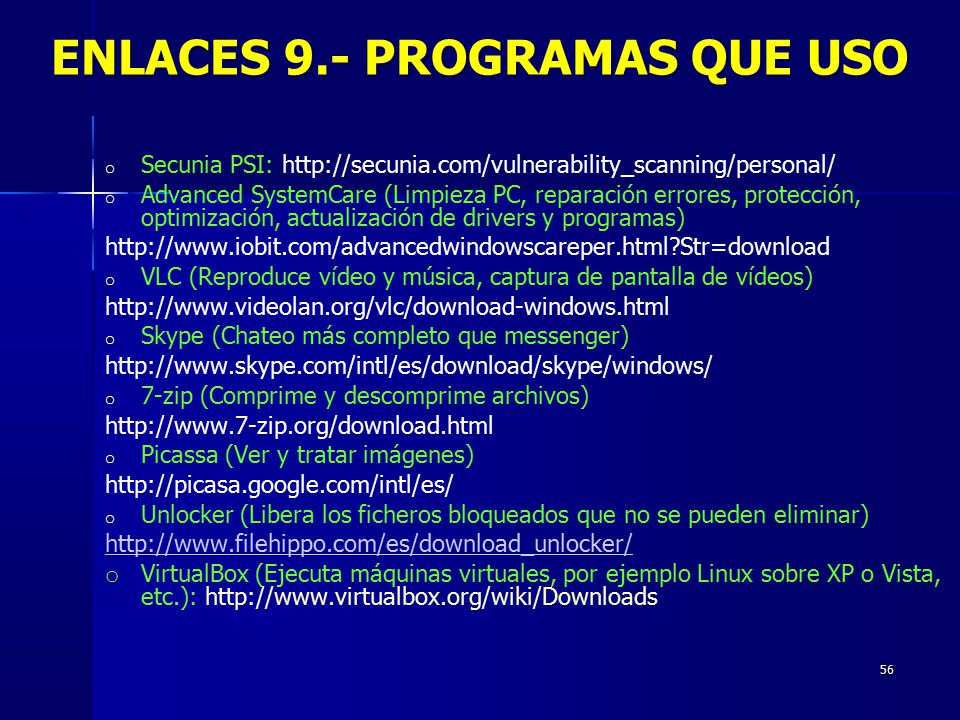 ENLACES 9.- PROGRAMAS QUE USO

o Secunia PSI: http://secunia.com/vulnerability_scanning/personal/
o Advanced SystemCare (Limpieza PC, reparación errores, protección, optimización, actualización de drivers y programas)
http://www.iobit.com/advancedwindowscareper.html?Str=download
o VLC (Reproduce vídeo y música, captura de pantalla de vídeos)
http://www.videolan.org/vlc/download-windows.html
o Skype (Chateo más completo que messenger)
http://www.skype.com/intl/es/download/skype/windows/
o 7-zip (Comprime y descomprime archivos)
http://www.7-zip.org/download.html
o Picassa (Ver y tratar imágenes)
http://picasa.google.com/intl/es/
o Unlocker (Libera los ficheros bloqueados que no se pueden eliminar)
http://www.filehippo.com/es/download_unlocker/
o VirtualBox (Ejecuta máquinas virtuales, por ejemplo Linux sobre XP o Vista, etc.): http://www.virtualbox.org/wiki/Downloads

56